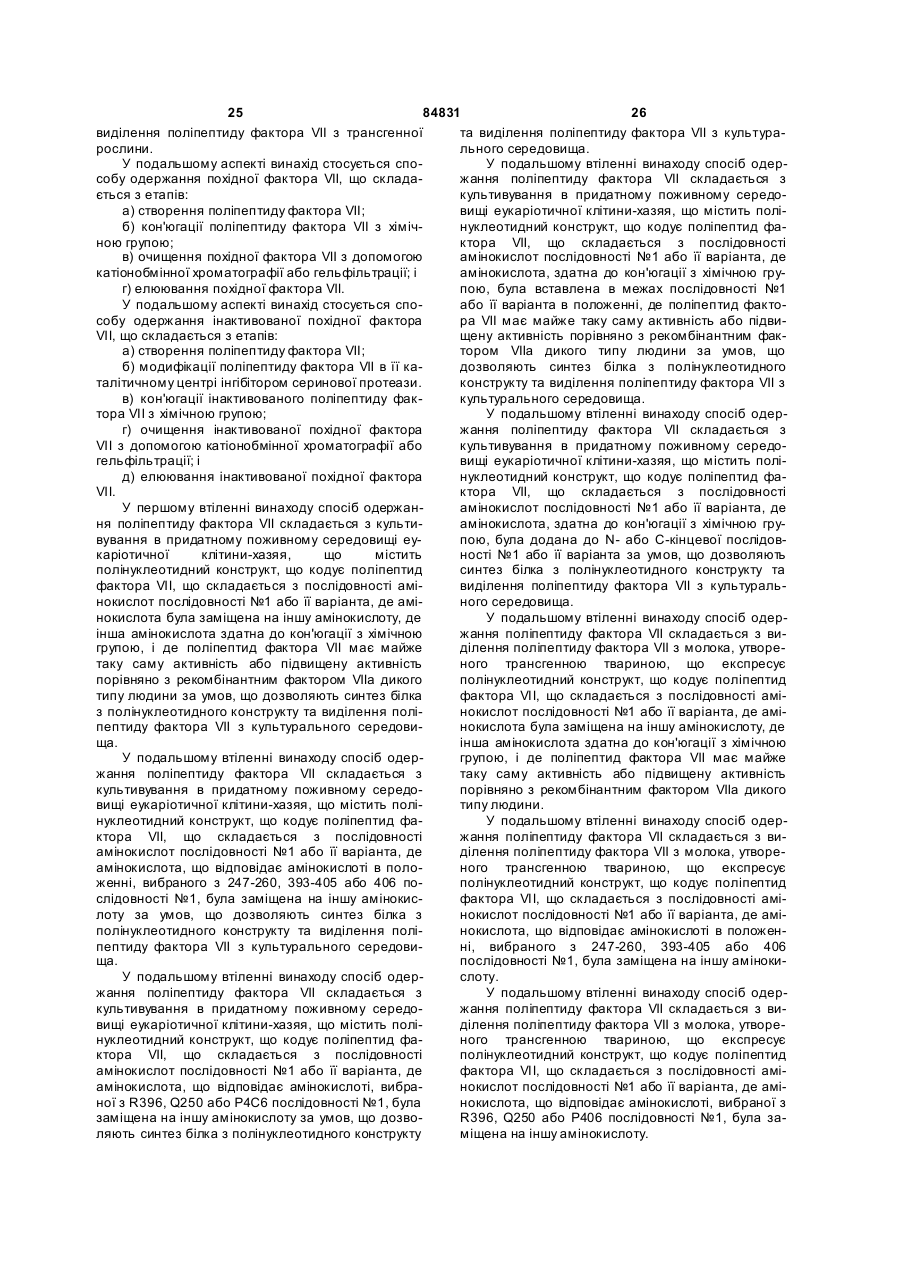 25 84831 26

виділення поліпептиду фактора VII з трансгенної рослини.

У подальшому аспекті винахід стосується способу одержання похідної фактора VII, що складається з етапів:

а) створення поліпептиду фактора VII;

б) кон'югації поліпептиду фактора VII з хімічною групою;

в) очищення похідної фактора VII з допомогою катіонобмінної хроматографії або гельфільтрації; і

г) елюювання похідної фактора VII.

У подальшому аспекті винахід стосується способу одержання інактивованої похідної фактора VII, що складається з етапів:

а) створення поліпептиду фактора VII;

б) модифікації поліпептиду фактора VII в її каталітичному центрі інгібітором серинової протеази.

в) кон'югації інактивованого поліпептиду фактора VII з хімічною групою;

г) очищення інактивованої похідної фактора VII з допомогою катіонобмінної хроматографії або гельфільтрації; і

д) елюювання інактивованої похідної фактора VII.

У першому втіленні винаходу спосіб одержання поліпептиду фактора VII складається з культивування в придатному поживному середовищі еукаріотичної клітини-хазяя, що містить полінуклеотидний конструкт, що кодує поліпептид фактора VII, що складається з послідовності амінокислот послідовності №1 або її варіанта, де амінокислота була заміщена на іншу амінокислоту, де інша амінокислота здатна до кон'югації з хімічною групою, і де поліпептид фактора VII має майже таку саму активність або підвищену активність порівняно з рекомбінантним фактором VIIa дикого типу людини за умов, що дозволяють синтез білка з полінуклеотидного конструкту та виділення поліпептиду фактора VII з культурального середовища.

У подальшому втіленні винаходу спосіб одержання поліпептиду фактора VII складається з культивування в придатному поживному середовищі еукаріотичної клітини-хазяя, що містить полінуклеотидний конструкт, що кодує поліпептид фактора VII, що складається з послідовності амінокислот послідовності №1 або її варіанта, де амінокислота, що відповідає амінокислоті в положенні, вибраного з 247-260, 393-405 або 406 послідовності №1, була заміщена на іншу амінокислоту за умов, що дозволяють синтез білка з полінуклеотидного конструкту та виділення поліпептиду фактора VII з культурального середовища.

У подальшому втіленні винаходу спосіб одержання поліпептиду фактора VII складається з культивування в придатному поживному середовищі еукаріотичної клітини-хазяя, що містить полінуклеотидний конструкт, що кодує поліпептид фактора VII, що складається з послідовності амінокислот послідовності №1 або її варіанта, де амінокислота, що відповідає амінокислоті, вибраної з R396, Q250 або P4C6 послідовності №1, була заміщена на іншу амінокислоту за умов, що дозволяють синтез білка з полінуклеотидного конструкту та виділення поліпептиду фактора VII з культурального середовища.

У подальшому втіленні винаходу спосіб одержання поліпептиду фактора VII складається з культивування в придатному поживному середовищі еукаріотичної клітини-хазяя, що містить полінуклеотидний конструкт, що кодує поліпептид фактора VII, що складається з послідовності амінокислот послідовності №1 або її варіанта, де амінокислота, здатна до кон'югації з хімічною групою, була вставлена в межах послідовності №1 або її варіанта в положенні, де поліпептид фактора VII має майже таку саму активність або підвищену активність порівняно з рекомбінантним фактором VIIa дикого типу людини за умов, що дозволяють синтез білка з полінуклеотидного конструкту та виділення поліпептиду фактора VII з культурального середовища.

У подальшому втіленні винаходу спосіб одержання поліпептиду фактора VII складається з культивування в придатному поживному середовищі еукаріотичної клітини-хазяя, що містить полінуклеотидний конструкт, що кодує поліпептид фактора VII, що складається з послідовності амінокислот послідовності №1 або її варіанта, де амінокислота, здатна до кон'югації з хімічною групою, була додана до N- або C-кінцевої послідовності №1 або її варіанта за умов, що дозволяють синтез білка з полінуклеотидного конструкту та виділення поліпептиду фактора VII з культурального середовища.

У подальшому втіленні винаходу спосіб одержання поліпептиду фактора VII складається з виділення поліпептиду фактора VII з молока, утвореного трансгенною твариною, що експресує полінуклеотидний конструкт, що кодує поліпептид фактора VII, що складається з послідовності амінокислот послідовності №1 або її варіанта, де амінокислота була заміщена на іншу амінокислоту, де інша амінокислота здатна до кон'югації з хімічною групою, і де поліпептид фактора VII має майже таку саму активність або підвищену активність порівняно з рекомбінантним фактором VIIa дикого типу людини.

У подальшому втіленні винаходу спосіб одержання поліпептиду фактора VII складається з виділення поліпептиду фактора VII з молока, утвореного трансгенною твариною, що експресує полінуклеотидний конструкт, що кодує поліпептид фактора VII, що складається з послідовності амінокислот послідовності №1 або її варіанта, де амінокислота, що відповідає амінокислоті в положенні, вибраного з 247-260, 393-405 або 406 послідовності №1, була заміщена на іншу амінокислоту.

У подальшому втіленні винаходу спосіб одержання поліпептиду фактора VII складається з виділення поліпептиду фактора VII з молока, утвореного трансгенною твариною, що експресує полінуклеотидний конструкт, що кодує поліпептид фактора VII, що складається з послідовності амінокислот послідовності №1 або її варіанта, де амінокислота, що відповідає амінокислоті, вибраної з R396, Q250 або P406 послідовності №1, була заміщена на іншу амінокислоту.